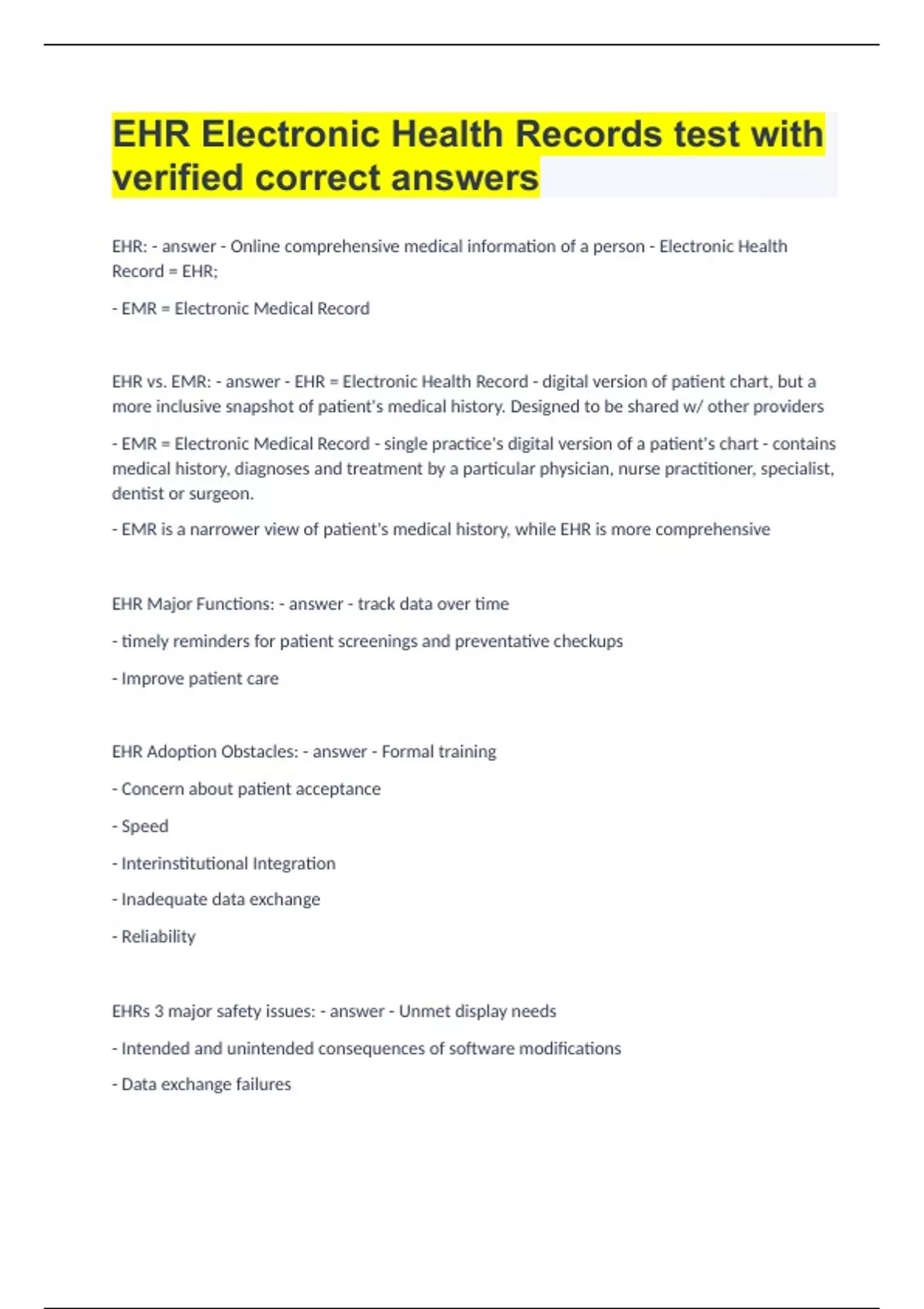 EHR Electronic Health Records test with verified correct answers

EHR: - answer - Online comprehensive medical information of a person - Electronic Health Record = EHR;

- EMR = Electronic Medical Record

EHR vs. EMR: - answer - EHR = Electronic Health Record - digital version of patient chart, but a more inclusive snapshot of patient's medical history. Designed to be shared w/ other providers

- EMR = Electronic Medical Record - single practice's digital version of a patient's chart - contains medical history, diagnoses and treatment by a particular physician, nurse practitioner, specialist, dentist or surgeon.

- EMR is a narrower view of patient's medical history, while EHR is more comprehensive

EHR Major Functions: - answer - track data over time

- timely reminders for patient screenings and preventative checkups

- Improve patient care

EHR Adoption Obstacles: - answer - Formal training

- Concern about patient acceptance

- Speed

- Interinstitutional Integration

- Inadequate data exchange

- Reliability

EHRs 3 major safety issues: - answer - Unmet display needs

- Intended and unintended consequences of software modifications

- Data exchange failures